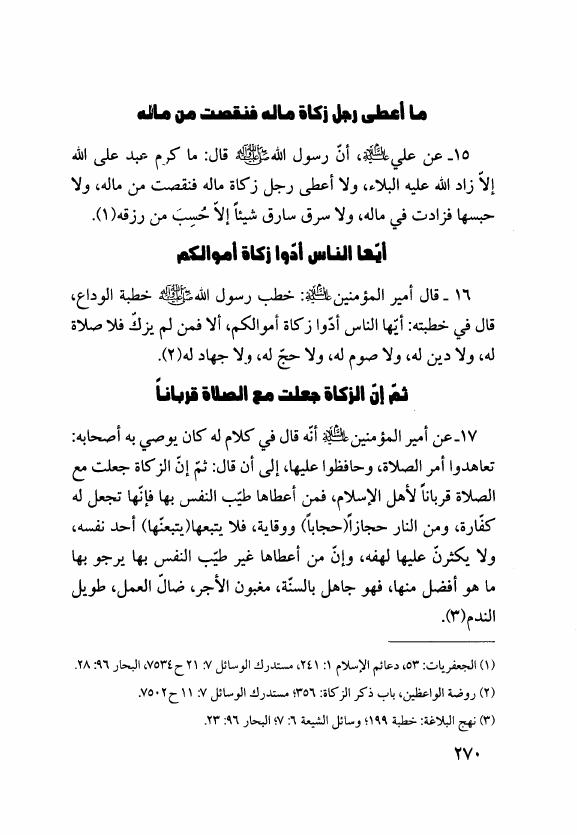 ما أعطى رجل زكاة ماله فنقصت من ماله

١٥ـ عن علي عليه السلام، أنّ رسول الله صلى الله عليه وآله قال: ما كرم عبد على الله إلاّ زاد الله عليه البلاء، ولا أعطى رجل زكاة ماله فنقصت من ماله، ولا حبسها فزادت في ماله، ولا سرق سارق شيئاً إلاّ حُسِبَ من رزقه(١).

أيّها الناس أدّوا زكاة أموالكم

١٦ ـ قال أمير المؤمنين عليه السلام: خطب رسول الله صلى الله عليه وآله خطبة الوداع، قال في خطبته: أيّها الناس أدّوا زكاة أموالكم، ألا فمن لم يزكّ فلا صلاة له، ولا دين له، ولا صوم له، ولا حجّ له، ولا جهاد له(٢).

ثمّ إنّ الزكاة جعلت مع الصلاة قرباناً

١٧ـ عن أمير المؤمنين عليه السلام أنّه قال في كلام له كان يوصي به أصحابه: تعاهدوا أمر الصلاة، وحافظوا عليها، إلى أن قال: ثمّ إنّ الزكاة جعلت مع الصلاة قرباناً لأهل الإسلام، فمن أعطاها طيّب النفس بها فإنّها تجعل له كفّارة، ومن النار حجازاً(حجاباً) ووقاية، فلا يتبعها(يتبعنّها) أحد نفسه، ولا يكثرنّ عليها لهفه، وإنّ من أعطاها غير طيّب النفس بها يرجو بها ما هو أفضل منها، فهو جاهل بالسنّة، مغبون الأجر، ضالّ العمل، طويل الندم(٣).

(١) الجعفريات: ٥٣، دعائم الإسلام ١: ٢٤١، مستدرك الوسائل ٧: ٢١ ح٧٥٣٤، البحار ٩٦: ٢٨.
(٢) روضة الواعظين، باب ذكر الزكاة: ٣٥٦؛ مستدرك الوسائل ٧: ١١ ح٧٥٠٢.
(٣) نهج البلاغة: خطبة ١٩٩؛ وسائل الشيعة ٦: ٧؛ البحار ٩٦: ٢٣.

٢٧٠